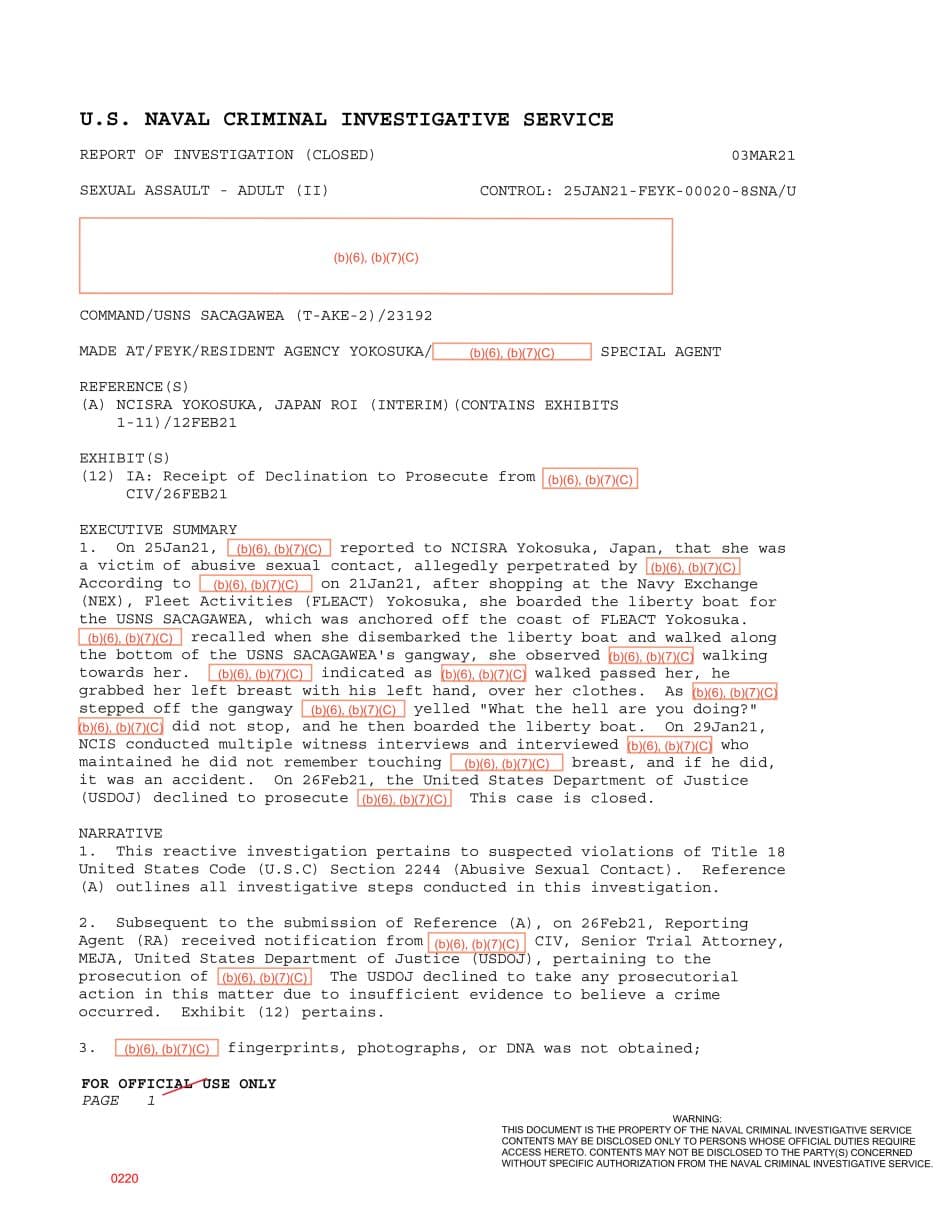 U.S. NAVAL CRIMINAL INVESTIGATIVE SERVICE

REPORT OF INVESTIGATION (CLOSED) 03MAR21

SEXUAL ASSAULT - ADULT (II) CONTROL: 25JAN21-FEYK-00020-8SNA/U

(b)(6), (b)(7)(C)

COMMAND/USNS SACAGAWEA (T-AKE-2)/23192

MADE AT/FEYK/RESIDENT AGENCY YOKOSUKA/ (b)(6), (b)(7)(C) SPECIAL AGENT

REFERENCE(S)
(A) NCISRA YOKOSUKA, JAPAN ROI (INTERIM)(CONTAINS EXHIBITS 1-11)/12FEB21

EXHIBIT(S)
(12) IA: Receipt of Declination to Prosecute from (b)(6), (b)(7)(C) CIV/26FEB21

EXECUTIVE SUMMARY
1. On 25Jan21, (b)(6), (b)(7)(C) reported to NCISRA Yokosuka, Japan, that she was a victim of abusive sexual contact, allegedly perpetrated by (b)(6), (b)(7)(C) According to (b)(6), (b)(7)(C) on 21Jan21, after shopping at the Navy Exchange (NEX), Fleet Activities (FLEACT) Yokosuka, she boarded the liberty boat for the USNS SACAGAWEA, which was anchored off the coast of FLEACT Yokosuka. (b)(6), (b)(7)(C) recalled when she disembarked the liberty boat and walked along the bottom of the USNS SACAGAWEA's gangway, she observed (b)(6), (b)(7)(C) walking towards her. (b)(6), (b)(7)(C) indicated as (b)(6), (b)(7)(C) walked passed her, he grabbed her left breast with his left hand, over her clothes. As (b)(6), (b)(7)(C) stepped off the gangway (b)(6), (b)(7)(C) yelled "What the hell are you doing?" (b)(6), (b)(7)(C) did not stop, and he then boarded the liberty boat. On 29Jan21, NCIS conducted multiple witness interviews and interviewed (b)(6), (b)(7)(C) who maintained he did not remember touching (b)(6), (b)(7)(C) breast, and if he did, it was an accident. On 26Feb21, the United States Department of Justice (USDOJ) declined to prosecute (b)(6), (b)(7)(C) This case is closed.

NARRATIVE
1. This reactive investigation pertains to suspected violations of Title 18 United States Code (U.S.C) Section 2244 (Abusive Sexual Contact). Reference (A) outlines all investigative steps conducted in this investigation.

2. Subsequent to the submission of Reference (A), on 26Feb21, Reporting Agent (RA) received notification from (b)(6), (b)(7)(C) CIV, Senior Trial Attorney, MEJA, United States Department of Justice (USDOJ), pertaining to the prosecution of (b)(6), (b)(7)(C) The USDOJ declined to take any prosecutorial action in this matter due to insufficient evidence to believe a crime occurred. Exhibit (12) pertains.

3. (b)(6), (b)(7)(C) fingerprints, photographs, or DNA was not obtained;

FOR OFFICIAL USE ONLY
PAGE 1

WARNING:
THIS DOCUMENT IS THE PROPERTY OF THE NAVAL CRIMINAL INVESTIGATIVE SERVICE CONTENTS MAY BE DISCLOSED ONLY TO PERSONS WHOSE OFFICIAL DUTIES REQUIRE ACCESS HERETO. CONTENTS MAY NOT BE DISCLOSED TO THE PARTY(S) CONCERNED WITHOUT SPECIFIC AUTHORIZATION FROM THE NAVAL CRIMINAL INVESTIGATIVE SERVICE.

0220